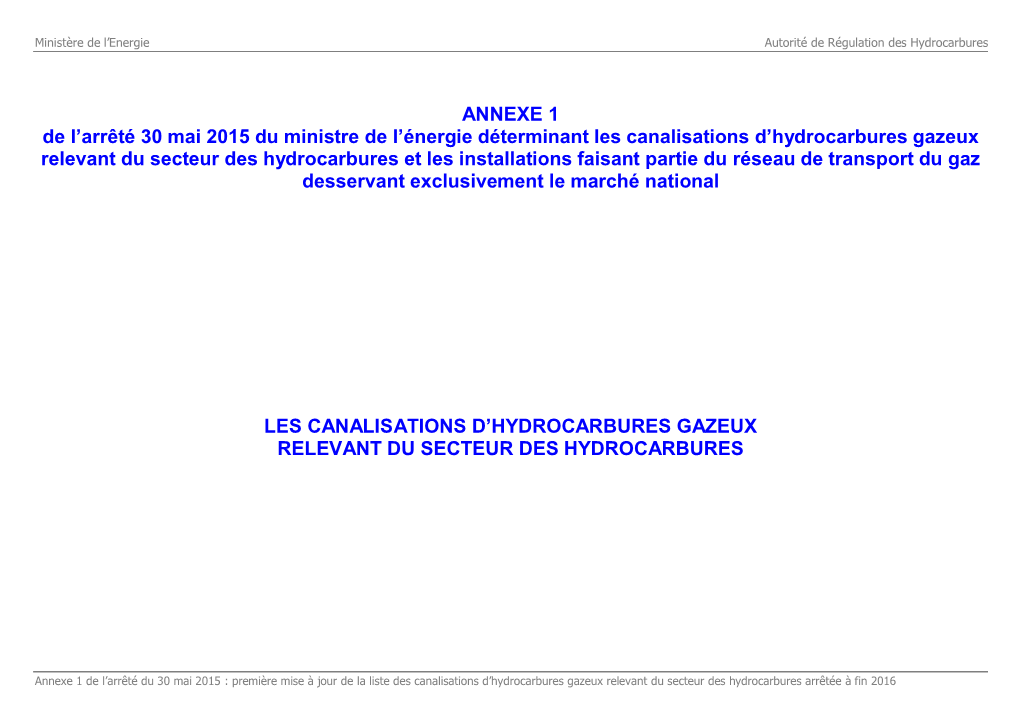 Ministère de l'Energie

Autorité de Régulation des Hydrocarbures

ANNEXE 1
de l'arrêté 30 mai 2015 du ministre de l'énergie déterminant les canalisations d'hydrocarbures gazeux relevant du secteur des hydrocarbures et les installations faisant partie du réseau de transport du gaz desservant exclusivement le marché national

LES CANALISATIONS D'HYDROCARBURES GAZEUX
RELEVANT DU SECTEUR DES HYDROCARBURES

Annexe 1 de l'arrêté du 30 mai 2015 : première mise à jour de la liste des canalisations d'hydrocarbures gazeux relevant du secteur des hydrocarbures arrêtée à fin 2016